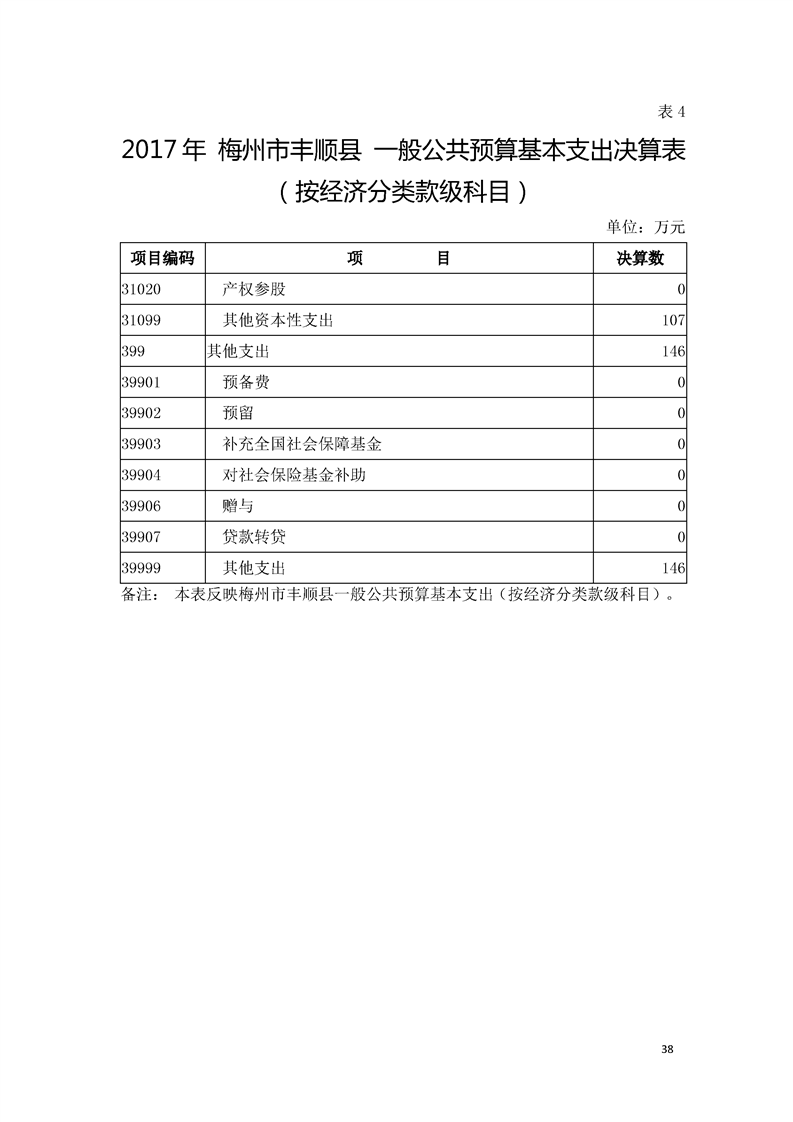 表 4

2017 年 梅州市丰顺县 一般公共预算基本支出决算表
（按经济分类款级科目）

单位：万元

| 项目编码 | 项　　　目 | 决算数 |
|---|---|---|
| 31020 | 产权参股 | 0 |
| 31099 | 其他资本性支出 | 107 |
| 399 | 其他支出 | 146 |
| 39901 | 预备费 | 0 |
| 39902 | 预留 | 0 |
| 39903 | 补充全国社会保障基金 | 0 |
| 39904 | 对社会保险基金补助 | 0 |
| 39906 | 赠与 | 0 |
| 39907 | 贷款转贷 | 0 |
| 39999 | 其他支出 | 146 |

备注： 本表反映梅州市丰顺县一般公共预算基本支出（按经济分类款级科目）。

38